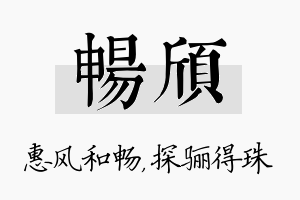 暢頎

惠风和畅，探骊得珠